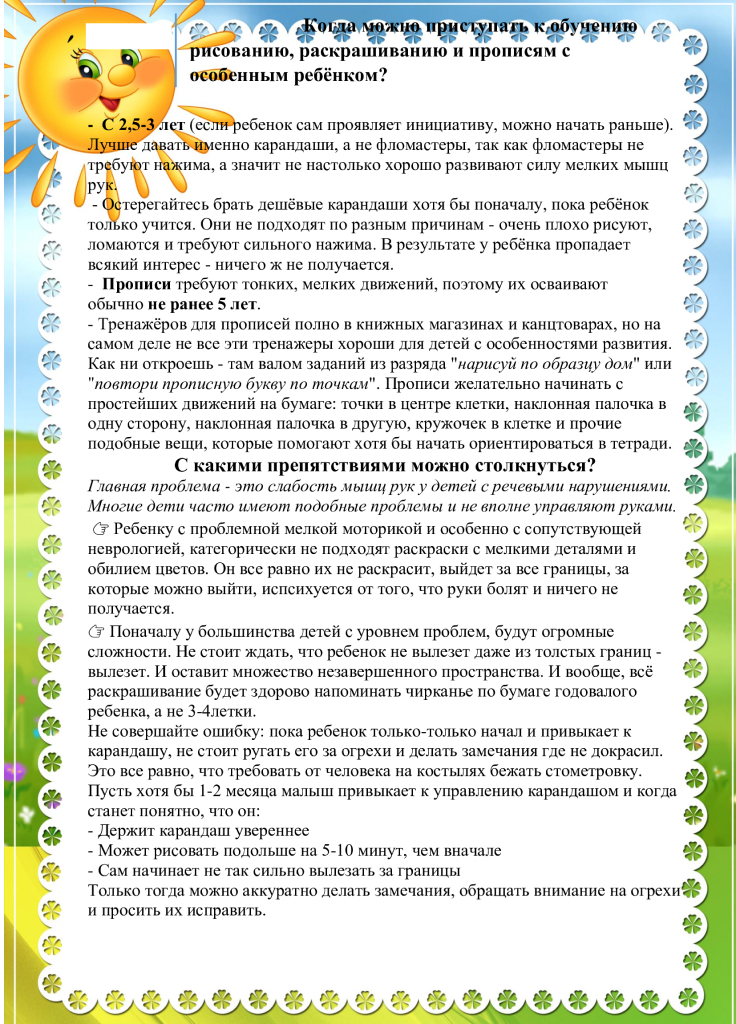 Когда можно приступать к обучению рисованию, раскрашиванию и прописям с особенным ребёнком?

- С 2,5-3 лет (если ребенок сам проявляет инициативу, можно начать раньше). Лучше давать именно карандаши, а не фломастеры, так как фломастеры не требуют нажима, а значит не настолько хорошо развивают силу мелких мышц рук.
- Остерегайтесь брать дешёвые карандаши хотя бы поначалу, пока ребёнок только учится. Они не подходят по разным причинам - очень плохо рисуют, ломаются и требуют сильного нажима. В результате у ребёнка пропадает всякий интерес - ничего ж не получается.
- Прописи требуют тонких, мелких движений, поэтому их осваивают обычно не ранее 5 лет.
- Тренажёров для прописей полно в книжных магазинах и канцтоварах, но на самом деле не все эти тренажеры хороши для детей с особенностями развития. Как ни откроешь - там валом заданий из разряда "нарисуй по образцу дом" или "повтори прописную букву по точкам". Прописи желательно начинать с простейших движений на бумаге: точки в центре клетки, наклонная палочка в одну сторону, наклонная палочка в другую, кружочек в клетке и прочие подобные вещи, которые помогают хотя бы начать ориентироваться в тетради.

С какими препятствиями можно столкнуться?

Главная проблема - это слабость мышц рук у детей с речевыми нарушениями. Многие дети часто имеют подобные проблемы и не вполне управляют руками.
☞ Ребенку с проблемной мелкой моторикой и особенно с сопутствующей неврологией, категорически не подходят раскраски с мелкими деталями и обилием цветов. Он все равно их не раскрасит, выйдет за все границы, за которые можно выйти, испсихуется от того, что руки болят и ничего не получается.
☞ Поначалу у большинства детей с уровнем проблем, будут огромные сложности. Не стоит ждать, что ребенок не вылезет даже из толстых границ - вылезет. И оставит множество незавершенного пространства. И вообще, всё раскрашивание будет здорово напоминать чирканье по бумаге годовалого ребенка, а не 3-4летки.
Не совершайте ошибку: пока ребенок только-только начал и привыкает к карандашу, не стоит ругать его за огрехи и делать замечания где не докрасил. Это все равно, что требовать от человека на костылях бежать стометровку. Пусть хотя бы 1-2 месяца малыш привыкает к управлению карандашом и когда станет понятно, что он:
- Держит карандаш увереннее
- Может рисовать подольше на 5-10 минут, чем вначале
- Сам начинает не так сильно вылезать за границы
Только тогда можно аккуратно делать замечания, обращать внимание на огрехи и просить их исправить.